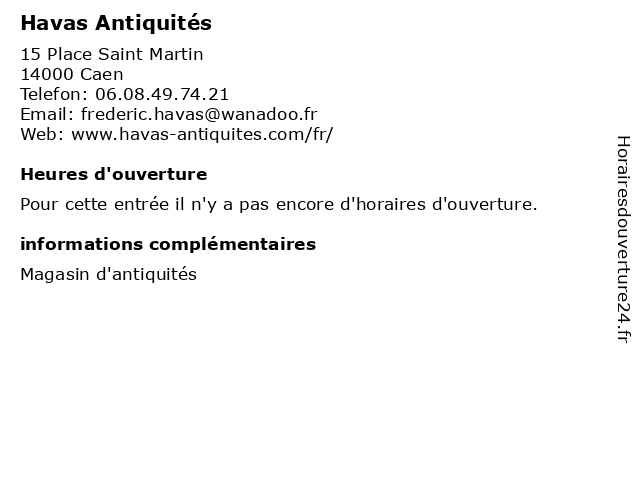 Havas Antiquités

15 Place Saint Martin
14000 Caen
Telefon: 06.08.49.74.21
Email: frederic.havas@wanadoo.fr
Web: www.havas-antiquites.com/fr/

Heures d'ouverture

Pour cette entrée il n'y a pas encore d'horaires d'ouverture.

informations complémentaires

Magasin d'antiquités

Horairesdouverture24.fr